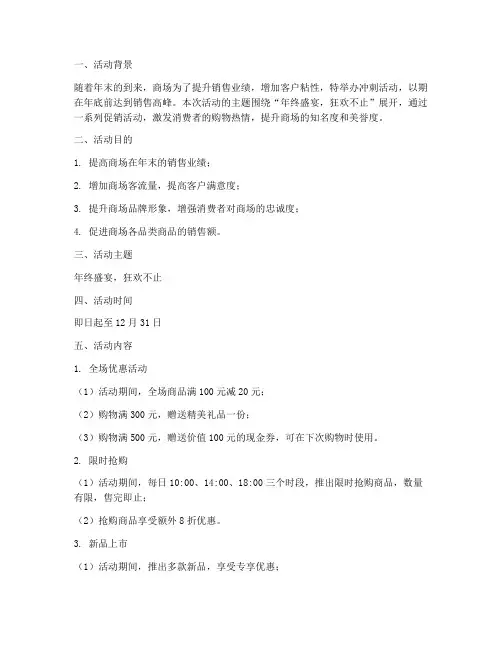 一、活动背景

随着年末的到来，商场为了提升销售业绩，增加客户粘性，特举办冲刺活动，以期在年底前达到销售高峰。本次活动的主题围绕“年终盛宴，狂欢不止”展开，通过一系列促销活动，激发消费者的购物热情，提升商场的知名度和美誉度。

二、活动目的

1. 提高商场在年末的销售业绩；

2. 增加商场客流量，提高客户满意度；

3. 提升商场品牌形象，增强消费者对商场的忠诚度；

4. 促进商场各品类商品的销售额。

三、活动主题

年终盛宴，狂欢不止

四、活动时间

即日起至 12 月 31 日

五、活动内容

1. 全场优惠活动

（1）活动期间，全场商品满 100 元减 20 元；

（2）购物满 300 元，赠送精美礼品一份；

（3）购物满 500 元，赠送价值 100 元的现金券，可在下次购物时使用。

2. 限时抢购

（1）活动期间，每日 10:00、14:00、18:00 三个时段，推出限时抢购商品，数量有限，售完即止；

（2）抢购商品享受额外 8 折优惠。

3. 新品上市

（1）活动期间，推出多款新品，享受专享优惠；